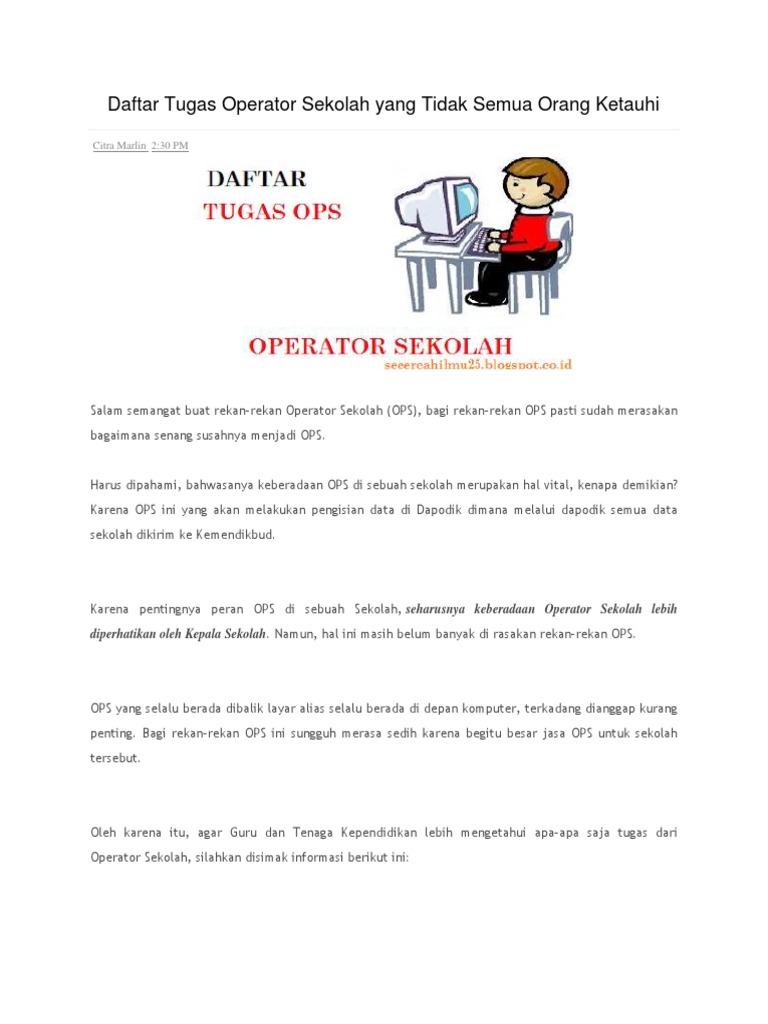 Daftar Tugas Operator Sekolah yang Tidak Semua Orang Ketauhi

Citra Marlin 2:30 PM

DAFTAR
TUGAS OPS

OPERATOR SEKOLAH
secercahilmu25.blogspot.co.id

Salam semangat buat rekan-rekan Operator Sekolah (OPS), bagi rekan-rekan OPS pasti sudah merasakan bagaimana senang susahnya menjadi OPS.

Harus dipahami, bahwasanya keberadaan OPS di sebuah sekolah merupakan hal vital, kenapa demikian? Karena OPS ini yang akan melakukan pengisian data di Dapodik dimana melalui dapodik semua data sekolah dikirim ke Kemendikbud.

Karena pentingnya peran OPS di sebuah Sekolah, seharusnya keberadaan Operator Sekolah lebih diperhatikan oleh Kepala Sekolah. Namun, hal ini masih belum banyak di rasakan rekan-rekan OPS.

OPS yang selalu berada dibalik layar alias selalu berada di depan komputer, terkadang dianggap kurang penting. Bagi rekan-rekan OPS ini sungguh merasa sedih karena begitu besar jasa OPS untuk sekolah tersebut.

Oleh karena itu, agar Guru dan Tenaga Kependidikan lebih mengetahui apa-apa saja tugas dari Operator Sekolah, silahkan disimak informasi berikut ini: